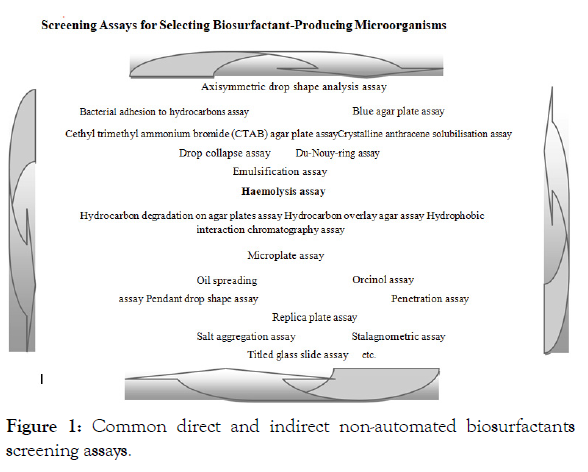 Screening Assays for Selecting Biosurfactant-Producing Microorganisms

Axisymmetric drop shape analysis assay

Bacterial adhesion to hydrocarbons assay Blue agar plate assay

Cethyl trimethyl ammonium bromide (CTAB) agar plate assayCrystalline anthracene solubilisation assay

Drop collapse assay Du-Nouy-ring assay

Emulsification assay

Haemolysis assay

Hydrocarbon degradation on agar plates assay Hydrocarbon overlay agar assay Hydrophobic interaction chromatography assay

Microplate assay

Oil spreading Orcinol assay

assay Pendant drop shape assay Penetration assay

Replica plate assay

Salt aggregation assay Stalagnometric assay

Titled glass slide assay etc.

Figure 1: Common direct and indirect non-automated biosurfactants screening assays.